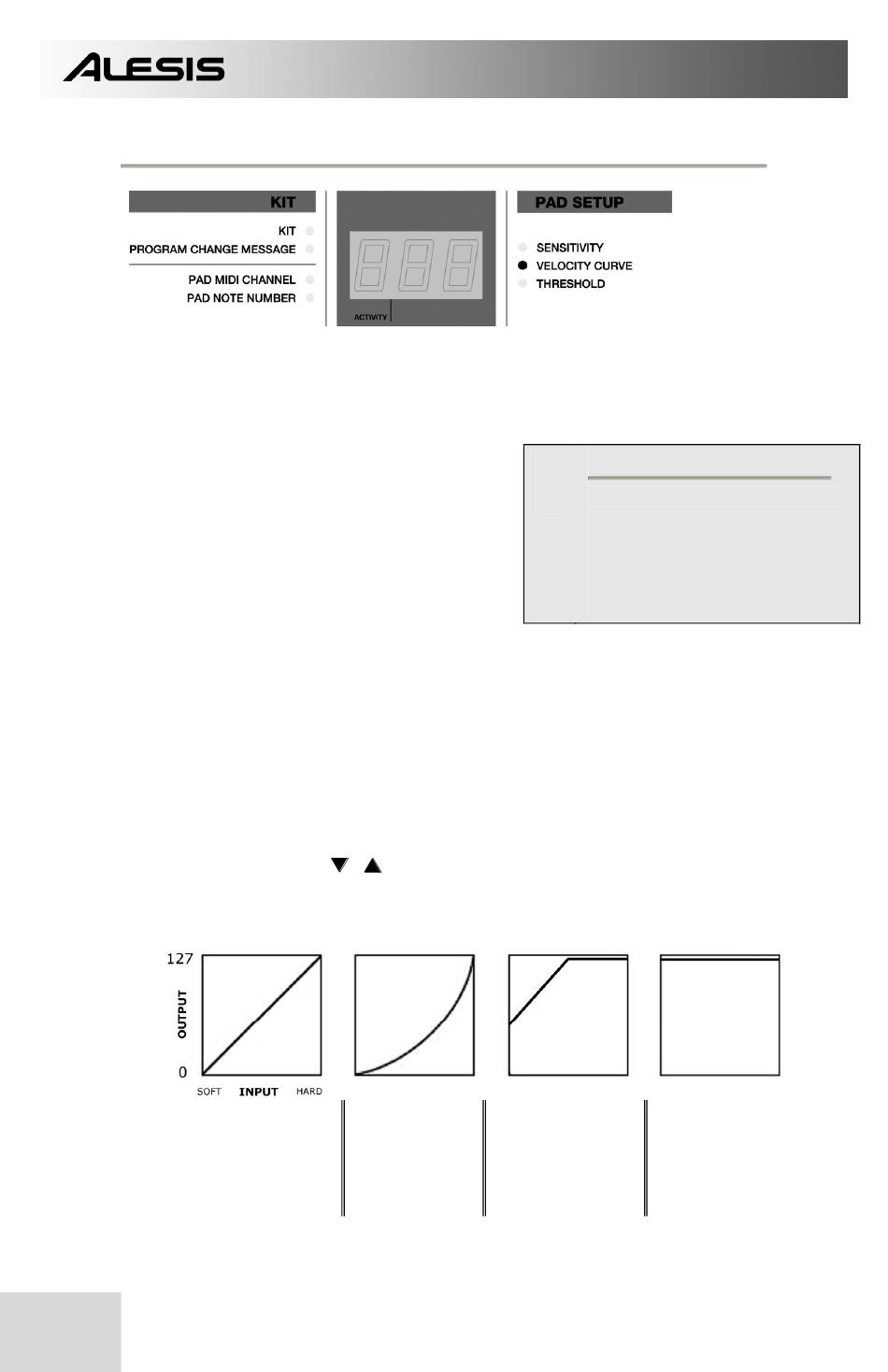 ALESIS

KIT

KIT

PROGRAM CHANGE MESSAGE

PAD MIDI CHANNEL

PAD NOTE NUMBER

ACTIVITY

PAD SETUP

SENSITIVITY

VELOCITY CURVE

THRESHOLD

127

OUTPUT

0

SOFT INPUT HARD